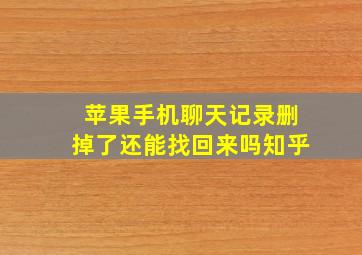 苹果手机聊天记录删掉了还能找回来吗知乎